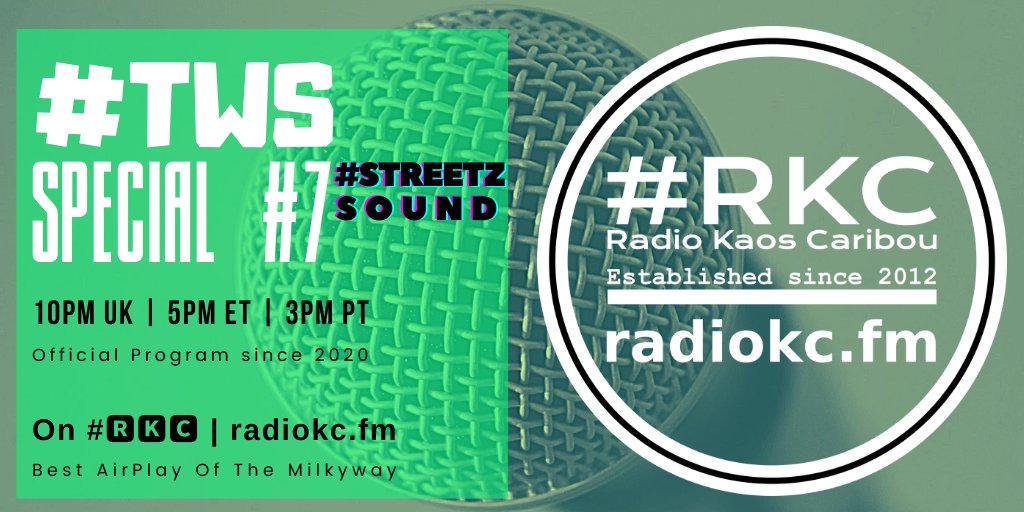 #TWS
SPECIAL #7 #STREETZ SOUND

10PM UK | 5PM ET | 3PM PT

Official Program since 2020

On #RKC | radiokc.fm

Best AirPlay Of The Milkyway

#RKC
Radio Kaos Caribou
Established since 2012
radiokc.fm